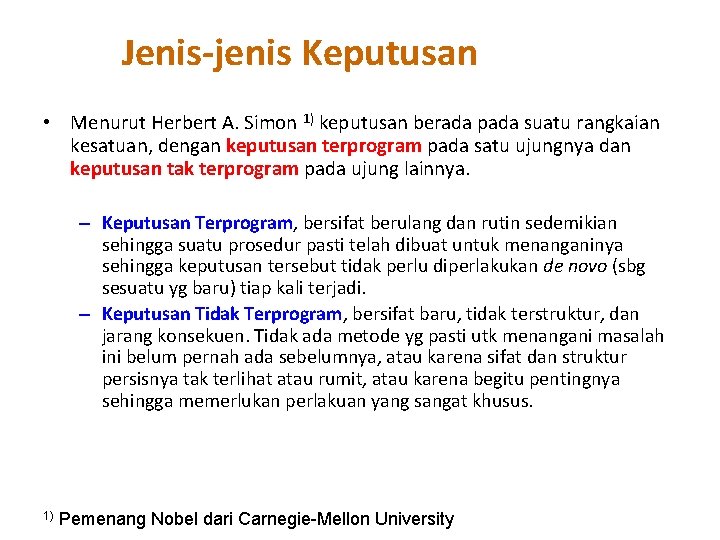 Jenis-jenis Keputusan

• Menurut Herbert A. Simon $^{1)}$ keputusan berada pada suatu rangkaian kesatuan, dengan keputusan terprogram pada satu ujungnya dan keputusan tak terprogram pada ujung lainnya.

– Keputusan Terprogram, bersifat berulang dan rutin sedemikian sehingga suatu prosedur pasti telah dibuat untuk menanganinya sehingga keputusan tersebut tidak perlu diperlakukan de novo (sbg sesuatu yg baru) tiap kali terjadi.

– Keputusan Tidak Terprogram, bersifat baru, tidak terstruktur, dan jarang konsekuen. Tidak ada metode yg pasti utk menangani masalah ini belum pernah ada sebelumnya, atau karena sifat dan struktur persisnya tak terlihat atau rumit, atau karena begitu pentingnya sehingga memerlukan perlakuan yang sangat khusus.

$^{1)}$ Pemenang Nobel dari Carnegie-Mellon University